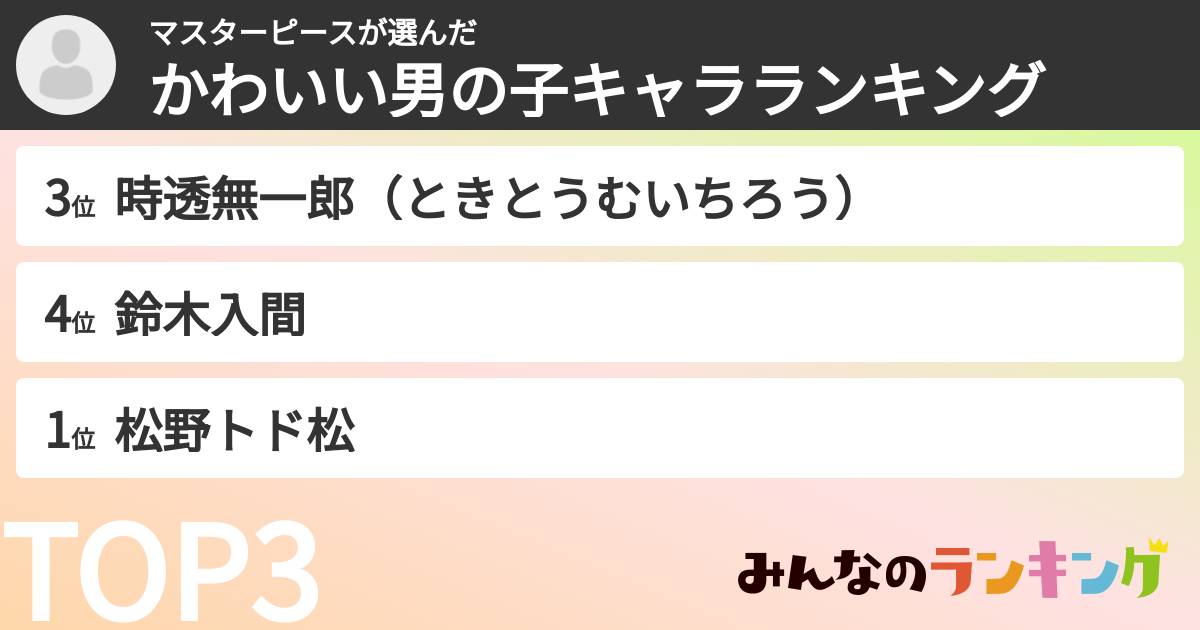 マスターピースが選んだ
かわいい男の子キャラランキング

3位 時透無一郎（ときとうむいちろう）

4位 鈴木入間

1位 松野トド松

TOP3

みんなのランキング